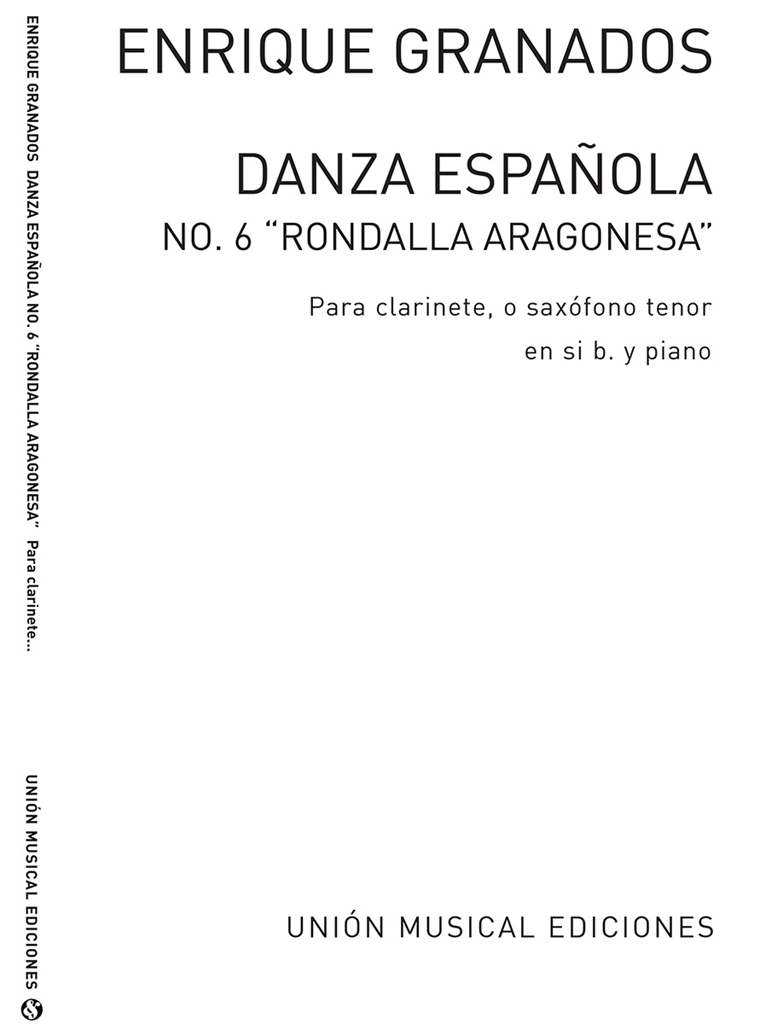 ENRIQUE GRANADOS DANZA ESPAÑOLA NO. 6 "RONDALLA ARAGONESA" Para clarinete...

UNIÓN MUSICAL EDICIONES

ENRIQUE GRANADOS

DANZA ESPAÑOLA
NO. 6 "RONDALLA ARAGONESA"

Para clarinete, o saxófono tenor
en si b. y piano

UNIÓN MUSICAL EDICIONES